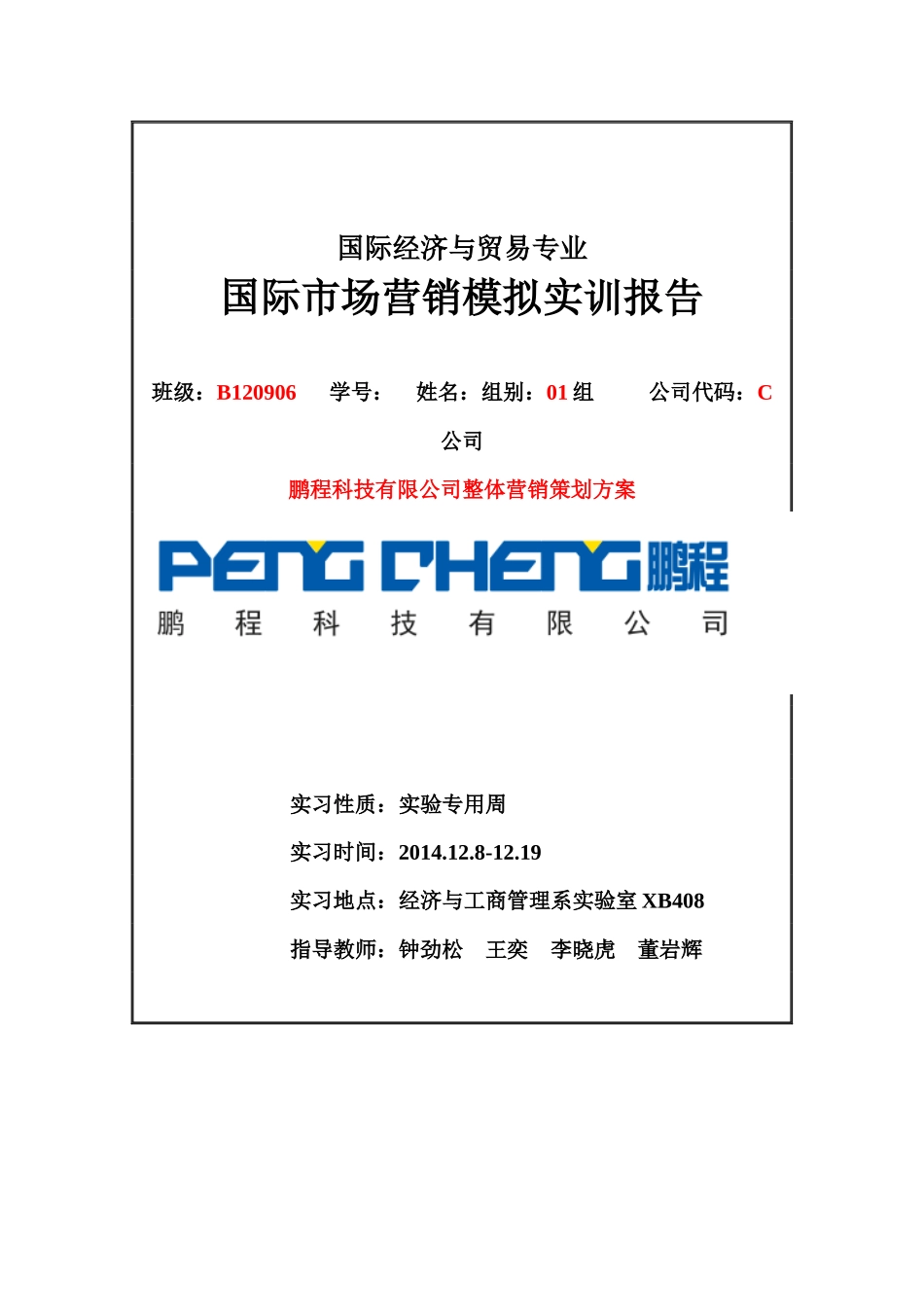 国际经济与贸易专业

国际市场营销模拟实训报告

班级：B120906　学号：　姓名：组别：01 组　公司代码：C 公司

鹏程科技有限公司整体营销策划方案

PENG CHENG 鹏程

鹏 程 科 技 有 限 公 司

实习性质：实验专用周

实习时间：2014.12.8-12.19

实习地点：经济与工商管理系实验室 XB408

指导教师：钟劲松　王奕　李晓虎　董岩辉